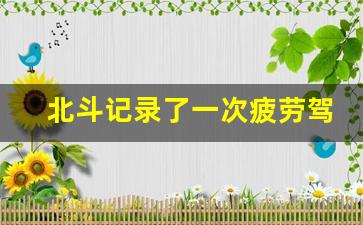 北斗记录了一次疲劳驾